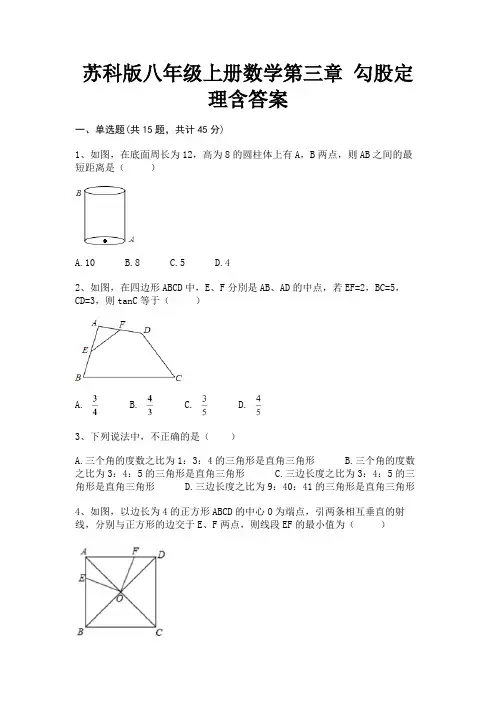 苏科版八年级上册数学第三章 勾股定理含答案

一、单选题(共 15 题，共计 45 分)

1、如图，在底面周长为 12，高为 8 的圆柱体上有 A，B 两点，则 AB 之间的最短距离是（　　）

B

A

A. 10　　B. 8　　C. 5　　D. 4

2、如图，在四边形 ABCD 中，E、F 分别是 AB、AD 的中点，若 EF=2，BC=5，CD=3，则 tanC 等于（　　）

A F D E B C

A. $\frac{3}{4}$　　B. $\frac{4}{3}$　　C. $\frac{3}{5}$　　D. $\frac{4}{5}$

3、下列说法中，不正确的是（　　）

A. 三个角的度数之比为 1：3：4 的三角形是直角三角形　　B. 三个角的度数之比为 3：4：5 的三角形是直角三角形　　C. 三边长度之比为 3：4：5 的三角形是直角三角形　　D. 三边长度之比为 9：40：41 的三角形是直角三角形

4、如图，以边长为 4 的正方形 ABCD 的中心 O 为端点，引两条相互垂直的射线，分别与正方形的边交于 E、F 两点，则线段 EF 的最小值为（　　）

A F D E O B C